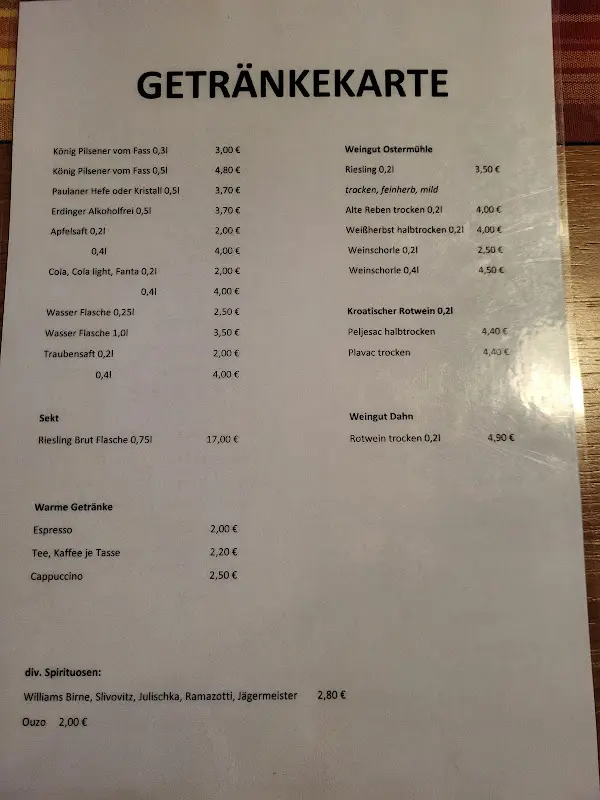 GETRÄNKEKARTE

König Pilsener vom Fass 0,3l 3,00 €
König Pilsener vom Fass 0,5l 4,80 €
Paulaner Hefe oder Kristall 0,5l 3,70 €
Erdinger Alkoholfrei 0,5l 3,70 €
Apfelsaft 0,2l 2,00 €
0,4l 4,00 €
Cola, Cola light, Fanta 0,2l 2,00 €
0,4l 4,00 €
Wasser Flasche 0,25l 2,50 €
Wasser Flasche 1,0l 3,50 €
Traubensaft 0,2l 2,00 €
0,4l 4,00 €

Sekt
Riesling Brut Flasche 0,75l 17,00 €

Warme Getränke
Espresso 2,00 €
Tee, Kaffee je Tasse 2,20 €
Cappuccino 2,50 €

Weingut Ostermühle
Riesling 0,2l 3,50 €
trocken, feinherb, mild
Alte Reben trocken 0,2l 4,00 €
Weißherbst halbtrocken 0,2l 4,00 €
Weinschorle 0,2l 2,50 €
Weinschorle 0,4l 4,50 €

Kroatischer Rotwein 0,2l
Peljesac halbtrocken 4,40 €
Plavac trocken 4,40 €

Weingut Dahn
Rotwein trocken 0,2l 4,90 €

div. Spirituosen:
Williams Birne, Slivovitz, Julischka, Ramazotti, Jägermeister 2,80 €
Ouzo 2,00 €